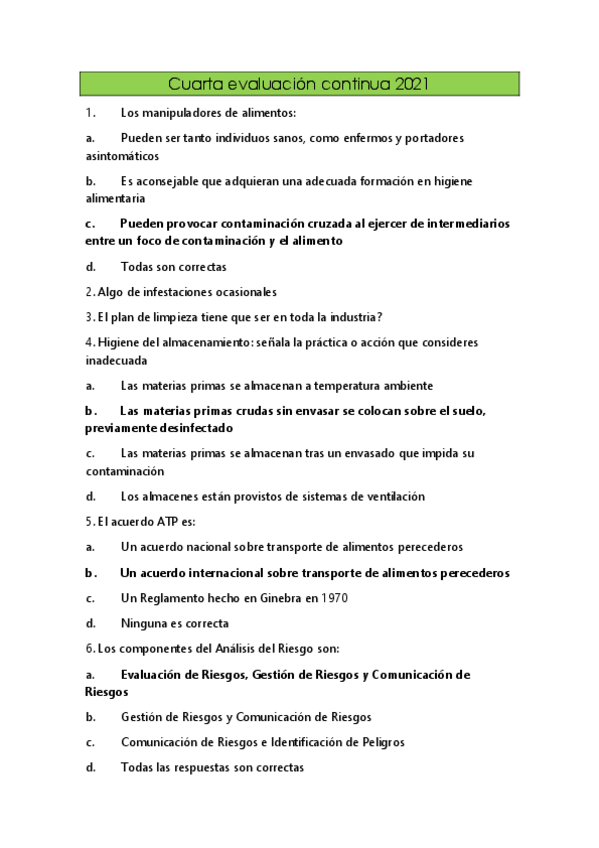 Cuarta evaluación continua 2021

1. Los manipuladores de alimentos:

a. Pueden ser tanto individuos sanos, como enfermos y portadores asintomáticos

b. Es aconsejable que adquieran una adecuada formación en higiene alimentaria

c. Pueden provocar contaminación cruzada al ejercer de intermediarios entre un foco de contaminación y el alimento

d. Todas son correctas

2. Algo de infestaciones ocasionales

3. El plan de limpieza tiene que ser en toda la industria?

4. Higiene del almacenamiento: señala la práctica o acción que consideres inadecuada

a. Las materias primas se almacenan a temperatura ambiente

b. Las materias primas crudas sin envasar se colocan sobre el suelo, previamente desinfectado

c. Las materias primas se almacenan tras un envasado que impida su contaminación

d. Los almacenes están provistos de sistemas de ventilación

5. El acuerdo ATP es:

a. Un acuerdo nacional sobre transporte de alimentos perecederos

b. Un acuerdo internacional sobre transporte de alimentos perecederos

c. Un Reglamento hecho en Ginebra en 1970

d. Ninguna es correcta

6. Los componentes del Análisis del Riesgo son:

a. Evaluación de Riesgos, Gestión de Riesgos y Comunicación de Riesgos

b. Gestión de Riesgos y Comunicación de Riesgos

c. Comunicación de Riesgos e Identificación de Peligros

d. Todas las respuestas son correctas